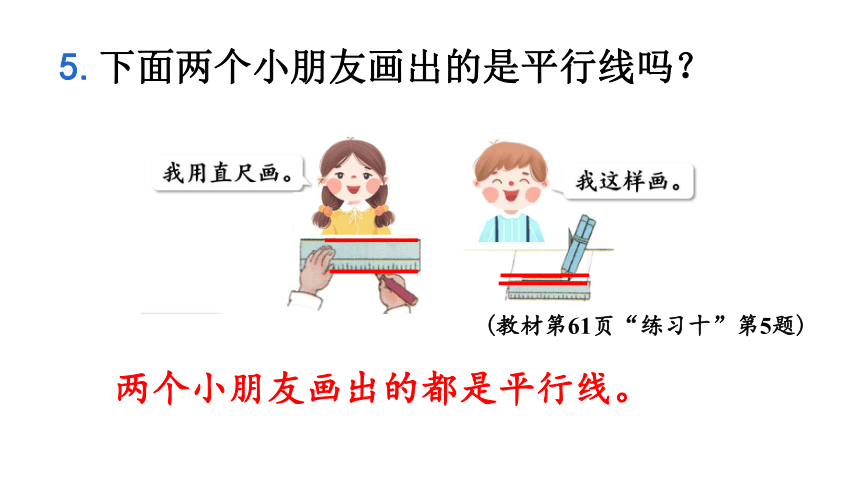 5. 下面两个小朋友画出的是平行线吗？

我用直尺画。

我这样画。

（教材第61页“练习十”第5题）

两个小朋友画出的都是平行线。